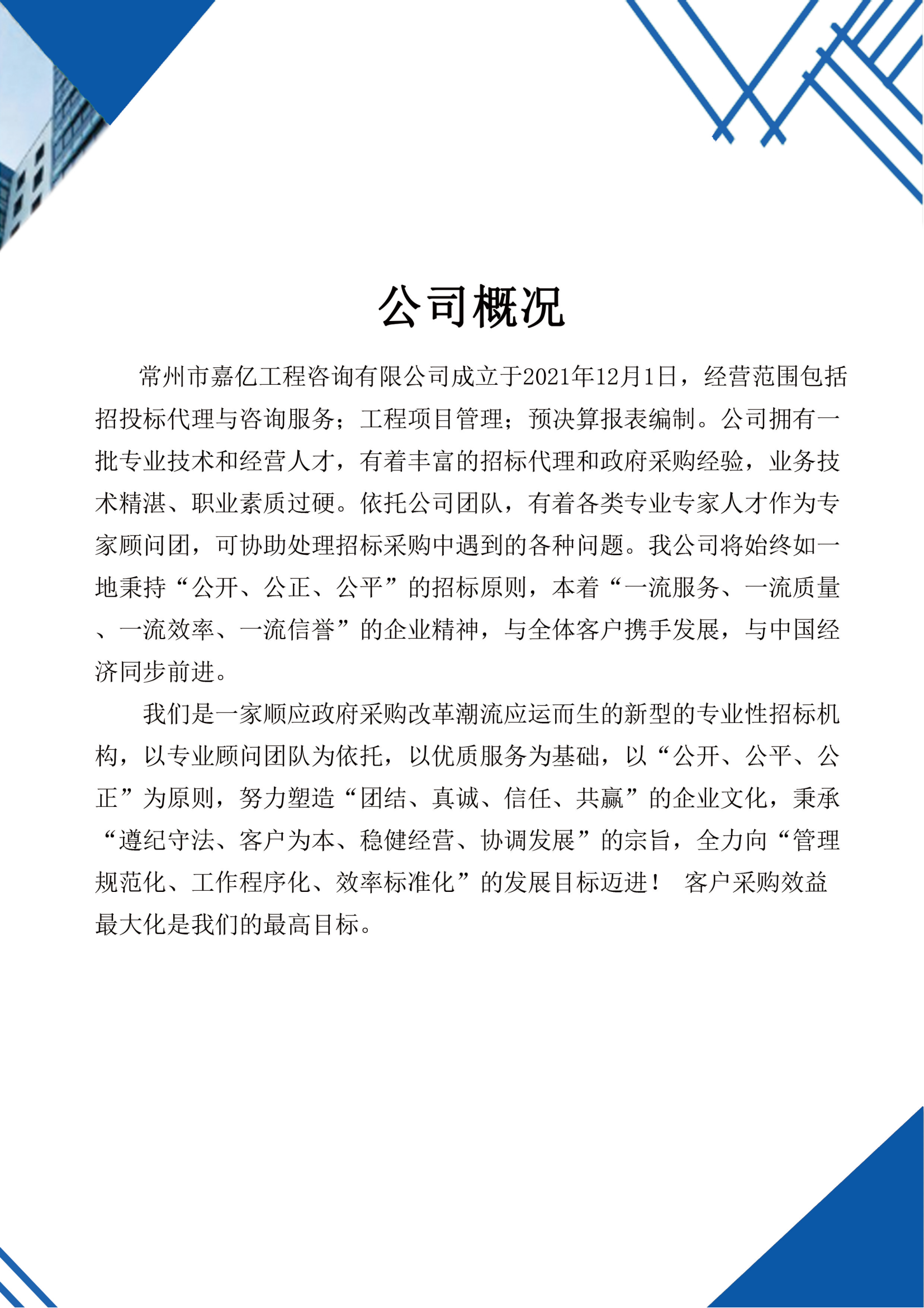 公司概况

常州市嘉亿工程咨询有限公司成立于2021年12月1日，经营范围包括招投标代理与咨询服务；工程项目管理；预决算报表编制。公司拥有一批专业技术和经营人才，有着丰富的招标代理和政府采购经验，业务技术精湛、职业素质过硬。依托公司团队，有着各类专业专家人才作为专家顾问团，可协助处理招标采购中遇到的各种问题。我公司将始终如一地秉持“公开、公正、公平”的招标原则，本着“一流服务、一流质量、一流效率、一流信誉”的企业精神，与全体客户携手发展，与中国经济同步前进。

我们是一家顺应政府采购改革潮流应运而生的新型的专业性招标机构，以专业顾问团队为依托，以优质服务为基础，以“公开、公平、公正”为原则，努力塑造“团结、真诚、信任、共赢”的企业文化，秉承“遵纪守法、客户为本、稳健经营、协调发展”的宗旨，全力向“管理规范化、工作程序化、效率标准化”的发展目标迈进！ 客户采购效益最大化是我们的最高目标。